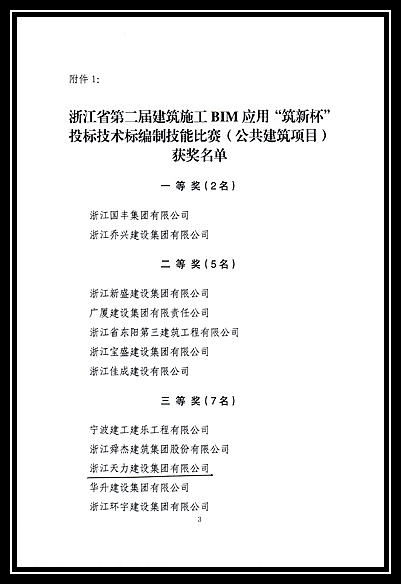 附件 1:

浙江省第二届建筑施工 BIM 应用“筑新杯”投标技术标编制技能比赛（公共建筑项目）获奖名单

一 等 奖（2名）

浙江国丰集团有限公司
浙江乔兴建设集团有限公司

二 等 奖（5名）

浙江新盛建设集团有限公司
广厦建设集团有限责任公司
浙江省东阳第三建筑工程有限公司
浙江宝盛建设集团有限公司
浙江佳成建设有限公司

三 等 奖（7名）

宁波建工建乐工程有限公司
浙江舜杰建筑集团股份有限公司
浙江天力建设集团有限公司
华升建设集团有限公司
浙江环宇建设集团有限公司

3